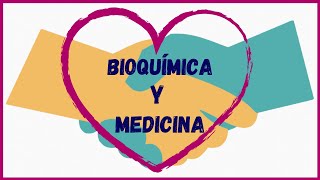 BIOQUÍMICA
Y
MEDICINA